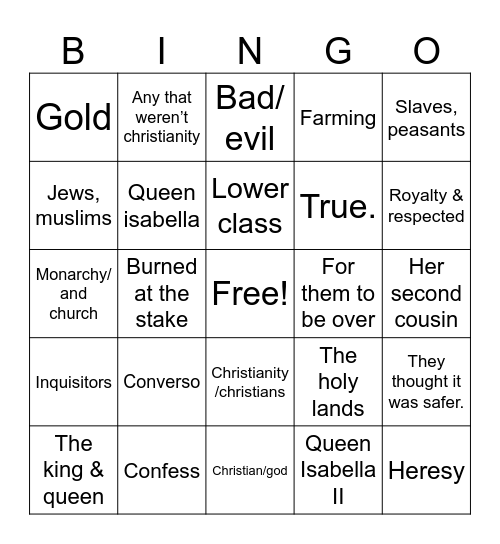 | B | I | N | G | O |
|---|---|---|---|---|
| Gold | Any that weren't christianity | Bad/ evil | Farming | Slaves, peasants |
| Jews, muslims | Queen isabella | Lower class | True. | Royalty & respected |
| Monarchy/ and church | Burned at the stake | Free! | For them to be over | Her second cousin |
| Inquisitors | Converso | Christianity /christians | The holy lands | They thought it was safer. |
| The king & queen | Confess | Christian/god | Queen Isabella II | Heresy |